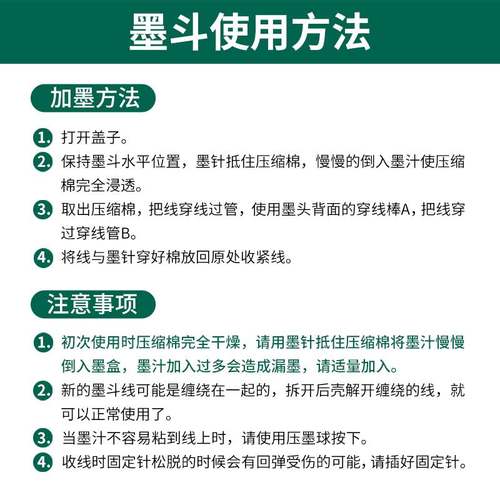 墨斗使用方法

加墨方法

1. 打开盖子。
2. 保持墨斗水平位置，墨针抵住压缩棉，慢慢的倒入墨汁使压缩棉完全浸透。
3. 取出压缩棉，把线穿线过管，使用墨头背面的穿线棒A，把线穿过穿线管B。
4. 将线与墨针穿好棉放回原处收紧线。

注意事项

1. 初次使用时压缩棉完全干燥，请用墨针抵住压缩棉将墨汁慢慢倒入墨盒，墨汁加入过多会造成漏墨，请适量加入。
2. 新的墨斗线可能是缠绕在一起的，拆开后壳解开缠绕的线，就可以正常使用了。
3. 当墨汁不容易粘到线上时，请使用压墨球按下。
4. 收线时固定针松脱的时候会有回弹受伤的可能，请插好固定针。